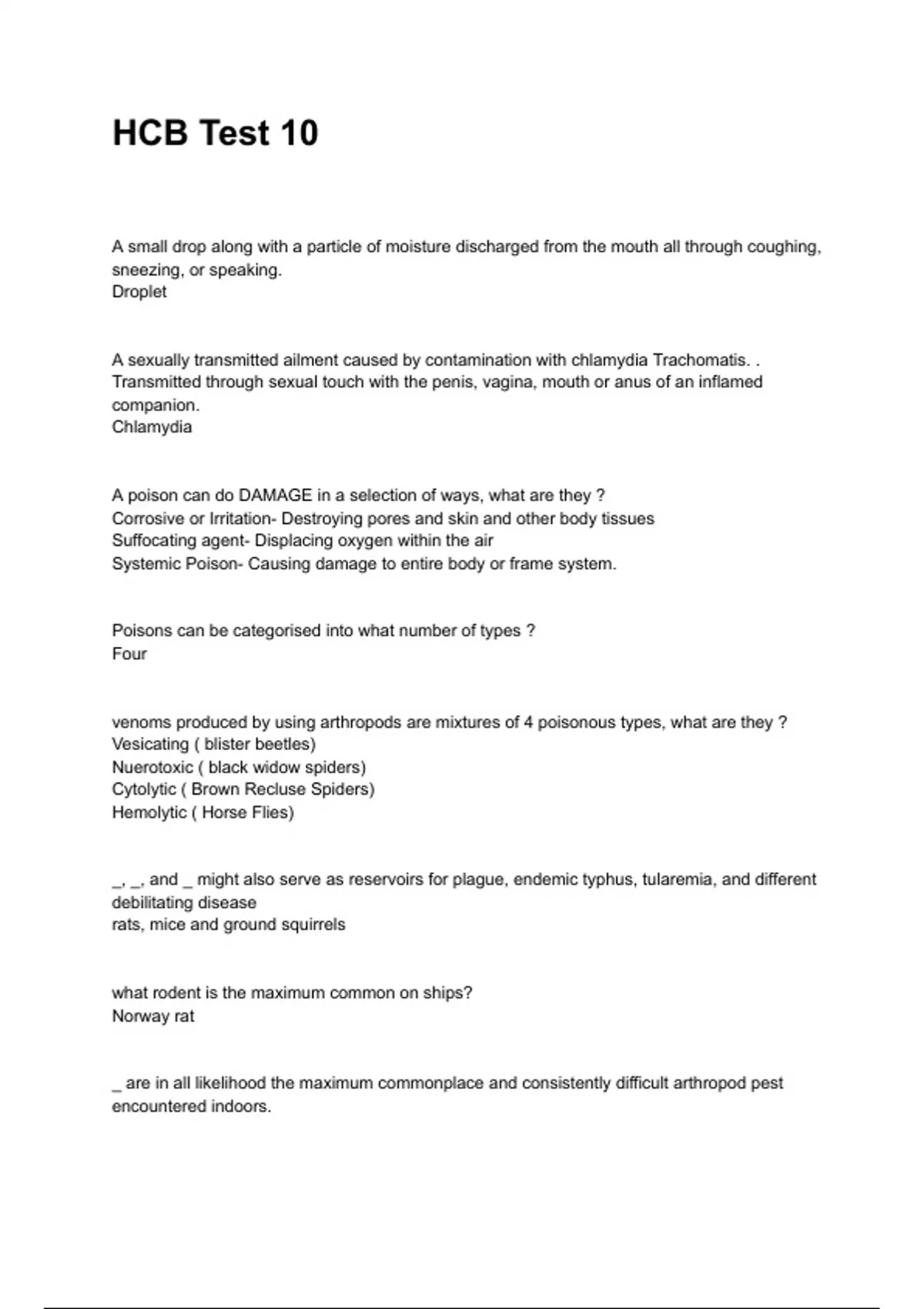 HCB Test 10

A small drop along with a particle of moisture discharged from the mouth all through coughing, sneezing, or speaking.
Droplet

A sexually transmitted ailment caused by contamination with chlamydia Trachomatis. . Transmitted through sexual touch with the penis, vagina, mouth or anus of an inflamed companion.
Chlamydia

A poison can do DAMAGE in a selection of ways, what are they ?
Corrosive or Irritation- Destroying pores and skin and other body tissues
Suffocating agent- Displacing oxygen within the air
Systemic Poison- Causing damage to entire body or frame system.

Poisons can be categorised into what number of types ?
Four

venoms produced by using arthropods are mixtures of 4 poisonous types, what are they ?
Vesicating ( blister beetles)
Nuerotoxic ( black widow spiders)
Cytolytic ( Brown Recluse Spiders)
Hemolytic ( Horse Flies)

_, _, and _ might also serve as reservoirs for plague, endemic typhus, tularemia, and different debilitating disease
rats, mice and ground squirrels

what rodent is the maximum common on ships?
Norway rat

_ are in all likelihood the maximum commonplace and consistently difficult arthropod pest encountered indoors.